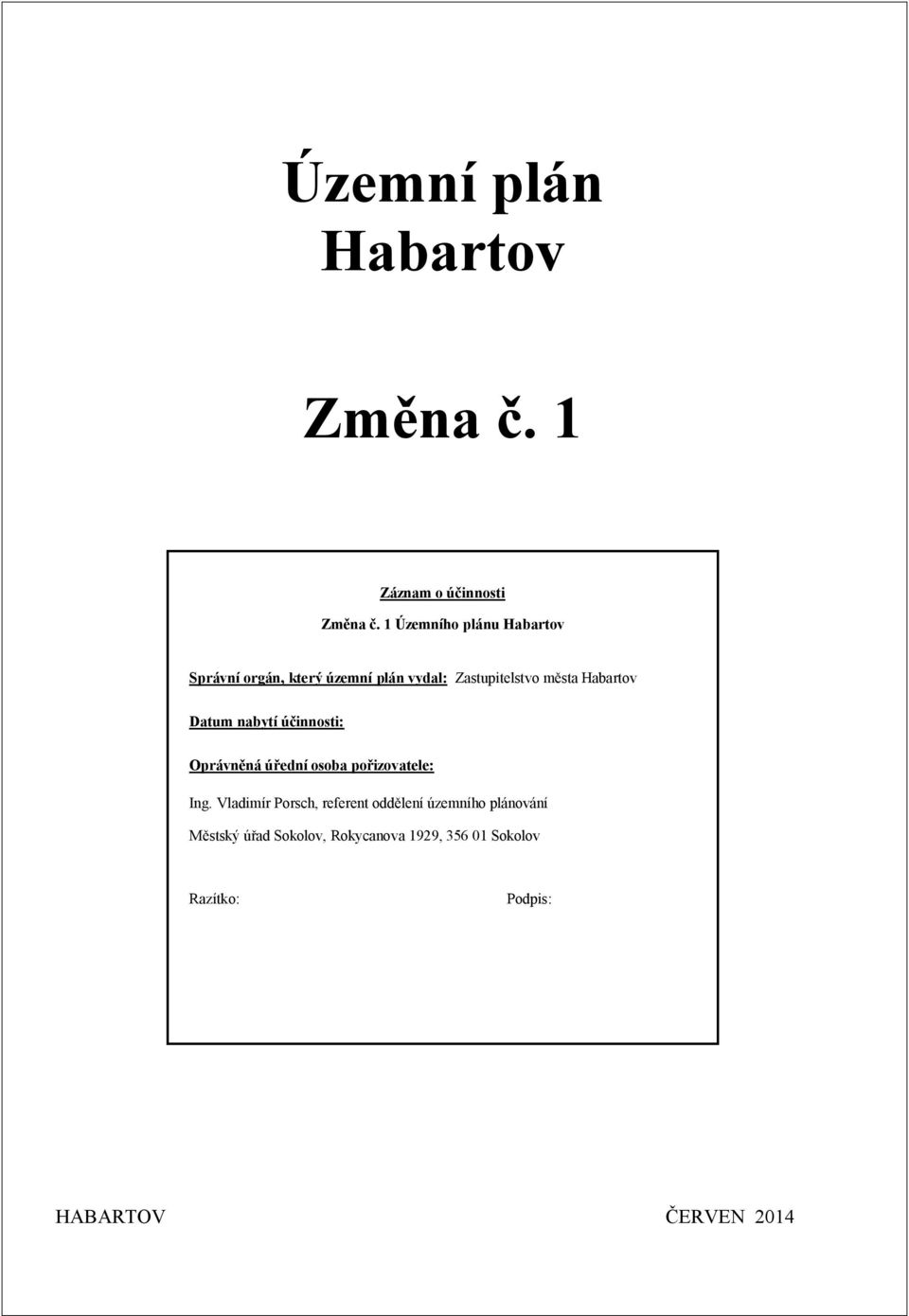 Územní plán Habartov

Změna č. 1

Záznam o účinnosti

Změna č. 1 Územního plánu Habartov

Správní orgán, který územní plán vydal: Zastupitelstvo města Habartov

Datum nabytí účinnosti:

Oprávněná úřední osoba pořizovatele:

Ing. Vladimír Porsch, referent oddělení územního plánování

Městský úřad Sokolov, Rokycanova 1929, 356 01 Sokolov

Razítko: Podpis:

HABARTOV ČERVEN 2014